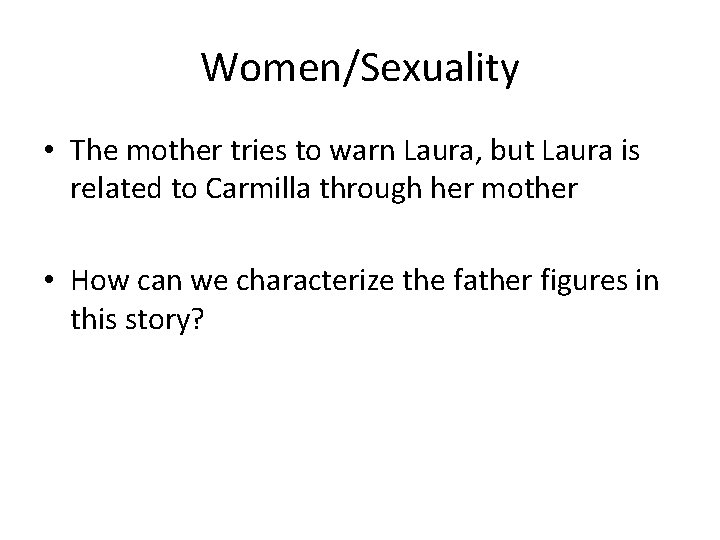 Women/Sexuality

• The mother tries to warn Laura, but Laura is related to Carmilla through her mother

• How can we characterize the father figures in this story?